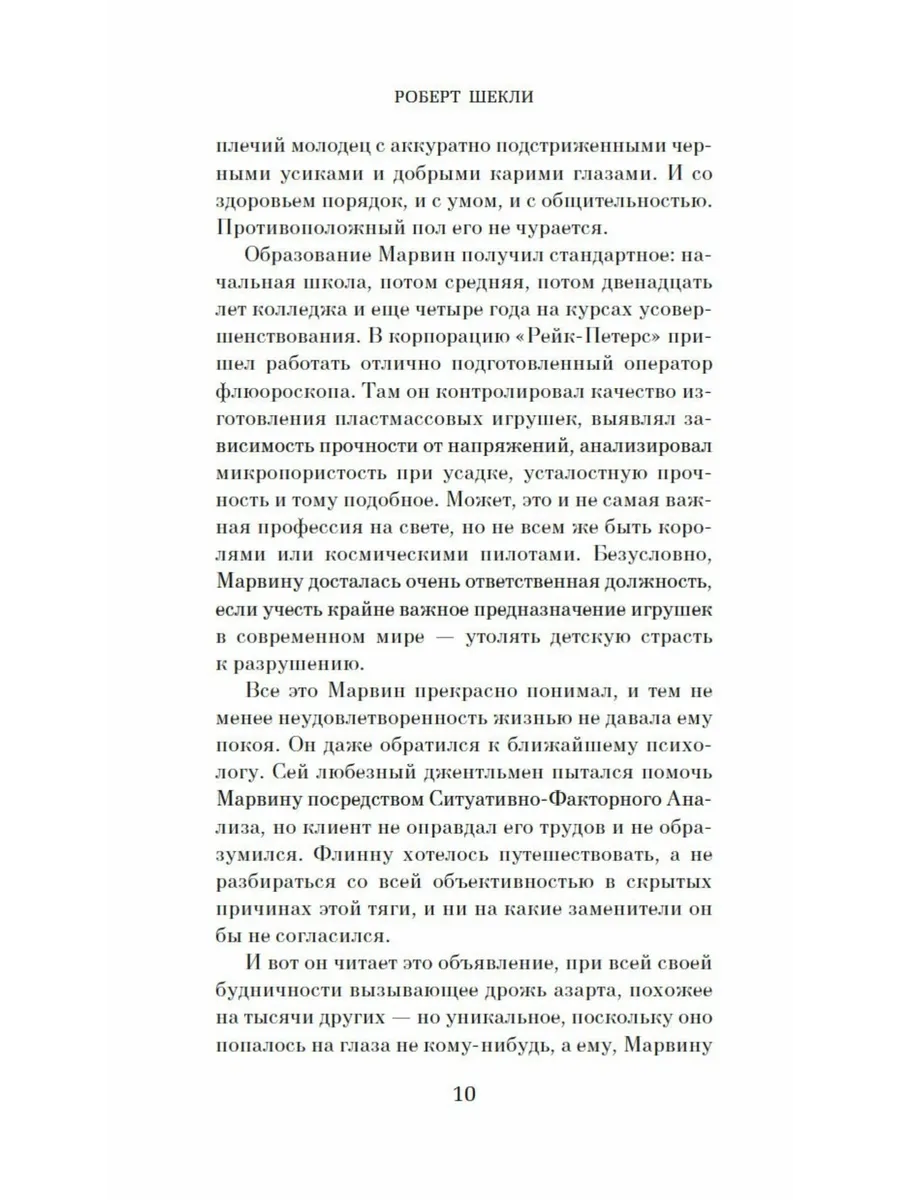 РОБЕРТ ШЕКЛИ

плечий молодец с аккуратно подстриженными черными усиками и добрыми карими глазами. И со здоровьем порядок, и с умом, и с общительностью. Противоположный пол его не чурается.

Образование Марвин получил стандартное: начальная школа, потом средняя, потом двенадцать лет колледжа и еще четыре года на курсах усовершенствования. В корпорацию «Рейк-Петерс» пришел работать отлично подготовленный оператор флюороскопа. Там он контролировал качество изготовления пластмассовых игрушек, выявлял зависимость прочности от напряжений, анализировал микропористость при усадке, усталостную прочность и тому подобное. Может, это и не самая важная профессия на свете, но не всем же быть королями или космическими пилотами. Безусловно, Марвину досталась очень ответственная должность, если учесть крайне важное предназначение игрушек в современном мире — утолять детскую страсть к разрушению.

Все это Марвин прекрасно понимал, и тем не менее неудовлетворенность жизнью не давала ему покоя. Он даже обратился к ближайшему психологу. Сей любезный джентльмен пытался помочь Марвину посредством Ситуативно-Факторного Анализа, но клиент не оправдал его трудов и не образумился. Флинну хотелось путешествовать, а не разбираться со всей объективностью в скрытых причинах этой тяги, и ни на какие заменители он бы не согласился.

И вот он читает это объявление, при всей своей будничности вызывающее дрожь азарта, похожее на тысячи других — но уникальное, поскольку оно попалось на глаза не кому-нибудь, а ему, Марвину

10